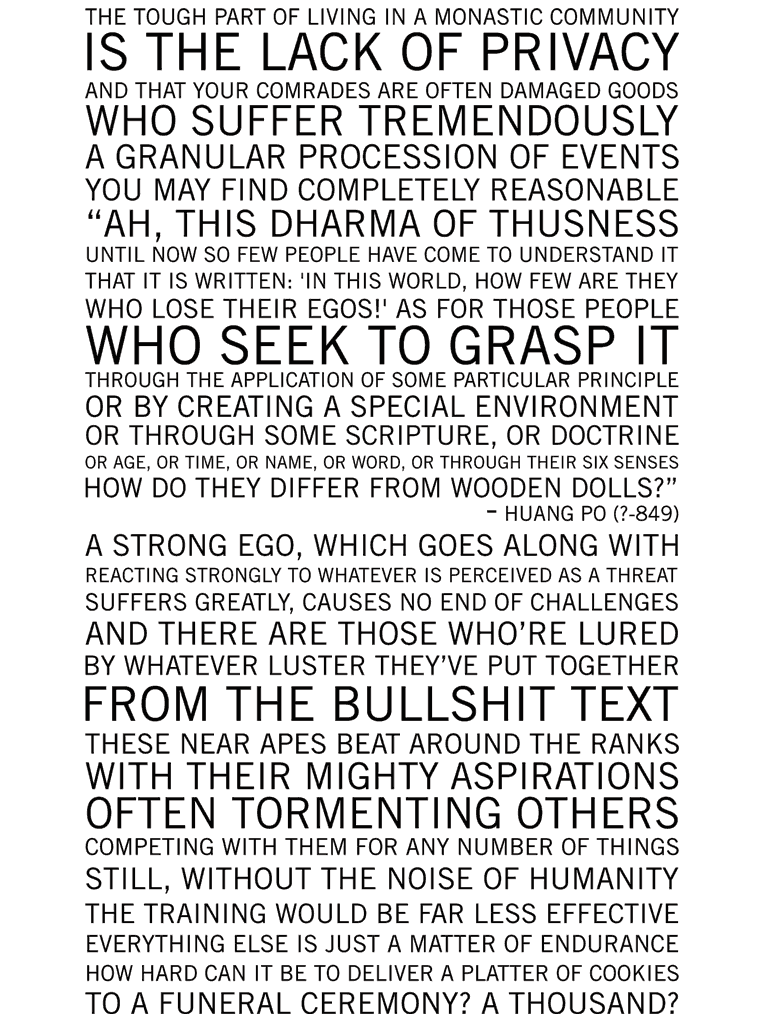 THE TOUGH PART OF LIVING IN A MONASTIC COMMUNITY
IS THE LACK OF PRIVACY
AND THAT YOUR COMRADES ARE OFTEN DAMAGED GOODS
WHO SUFFER TREMENDOUSLY
A GRANULAR PROCESSION OF EVENTS
YOU MAY FIND COMPLETELY REASONABLE
“AH, THIS DHARMA OF THUSNESS
UNTIL NOW SO FEW PEOPLE HAVE COME TO UNDERSTAND IT
THAT IT IS WRITTEN: 'IN THIS WORLD, HOW FEW ARE THEY
WHO LOSE THEIR EGOS!' AS FOR THOSE PEOPLE
WHO SEEK TO GRASP IT
THROUGH THE APPLICATION OF SOME PARTICULAR PRINCIPLE
OR BY CREATING A SPECIAL ENVIRONMENT
OR THROUGH SOME SCRIPTURE, OR DOCTRINE
OR AGE, OR TIME, OR NAME, OR WORD, OR THROUGH THEIR SIX SENSES
HOW DO THEY DIFFER FROM WOODEN DOLLS?”
– HUANG PO (?-849)

A STRONG EGO, WHICH GOES ALONG WITH
REACTING STRONGLY TO WHATEVER IS PERCEIVED AS A THREAT
SUFFERS GREATLY, CAUSES NO END OF CHALLENGES
AND THERE ARE THOSE WHO’RE LURED
BY WHATEVER LUSTER THEY’VE PUT TOGETHER
FROM THE BULLSHIT TEXT
THESE NEAR APES BEAT AROUND THE RANKS
WITH THEIR MIGHTY ASPIRATIONS
OFTEN TORMENTING OTHERS
COMPETING WITH THEM FOR ANY NUMBER OF THINGS
STILL, WITHOUT THE NOISE OF HUMANITY
THE TRAINING WOULD BE FAR LESS EFFECTIVE
EVERYTHING ELSE IS JUST A MATTER OF ENDURANCE
HOW HARD CAN IT BE TO DELIVER A PLATTER OF COOKIES
TO A FUNERAL CEREMONY? A THOUSAND?